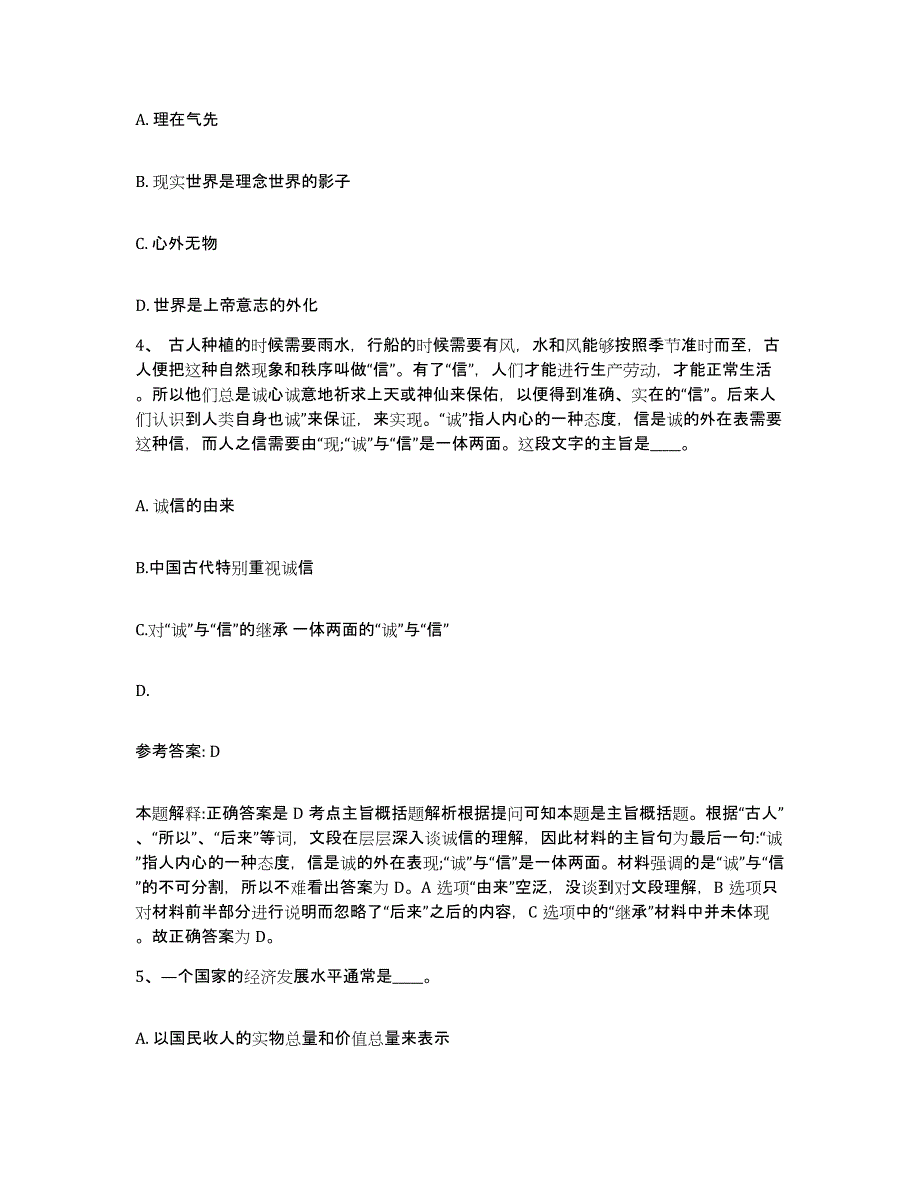 A. 理在气先

B. 现实世界是理念世界的影子

C. 心外无物

D. 世界是上帝意志的外化

4、 古人种植的时候需要雨水，行船的时候需要有风，水和风能够按照季节准时而至，古人便把这种自然现象和秩序叫做“信”。有了“信”，人们才能进行生产劳动，才能正常生活。所以他们总是诚心诚意地祈求上天或神仙来保佑，以便得到准确、实在的“信”。后来人们认识到人类自身也诚”来保证，来实现。“诚”指人内心的一种态度，信是诚的外在表需要这种信，而人之信需要由“现;“诚”与“信”是一体两面。这段文字的主旨是____。

A. 诚信的由来

B.中国古代特别重视诚信

C.对“诚”与“信”的继承 一体两面的“诚”与“信”

D.

参考答案: D

本题解释:正确答案是 D 考点主旨概括题解析根据提问可知本题是主旨概括题。根据“古人”、“所以”、“后来”等词，文段在层层深入谈诚信的理解，因此材料的主旨句为最后一句:“诚”指人内心的一种态度，信是诚的外在表现;“诚”与“信”是一体两面。材料强调的是“诚”与“信”的不可分割，所以不难看出答案为 D。A 选项“由来”空泛，没谈到对文段理解，B 选项只对材料前半部分进行说明而忽略了“后来”之后的内容，C 选项中的“继承”材料中并未体现。故正确答案为 D。

5、一个国家的经济发展水平通常是____。

A. 以国民收人的实物总量和价值总量来表示